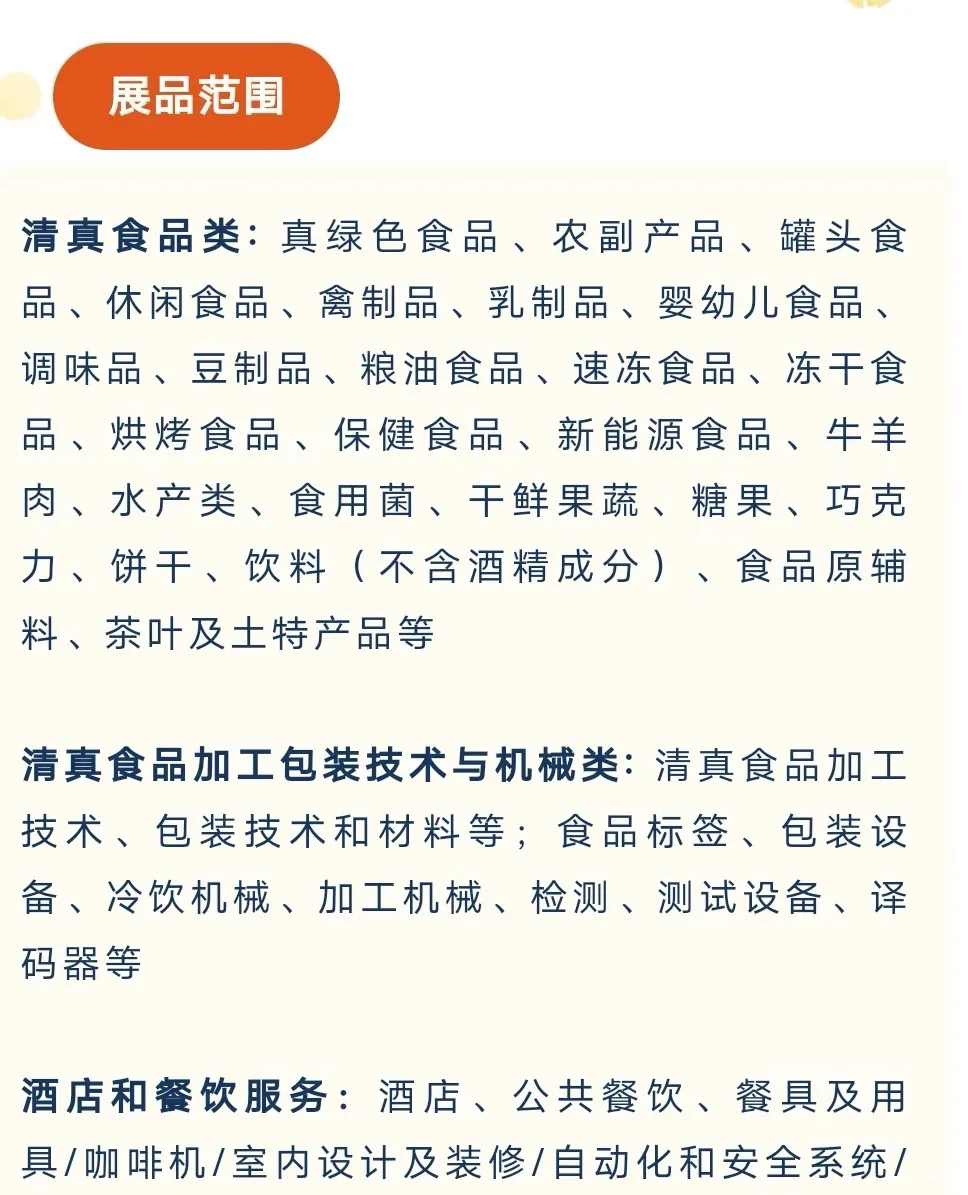 展品范围

清真食品类：真绿色食品、农副产品、罐头食品、休闲食品、禽制品、乳制品、婴幼儿食品、调味品、豆制品、粮油食品、速冻食品、冻干食品、烘烤食品、保健食品、新能源食品、牛羊肉、水产类、食用菌、干鲜果蔬、糖果、巧克力、饼干、饮料（不含酒精成分）、食品原辅料、茶叶及土特产品等

清真食品加工包装技术与机械类：清真食品加工技术、包装技术和材料等；食品标签、包装设备、冷饮机械、加工机械、检测、测试设备、译码器等

酒店和餐饮服务：酒店、公共餐饮、餐具及用具/咖啡机/室内设计及装修/自动化和安全系统/